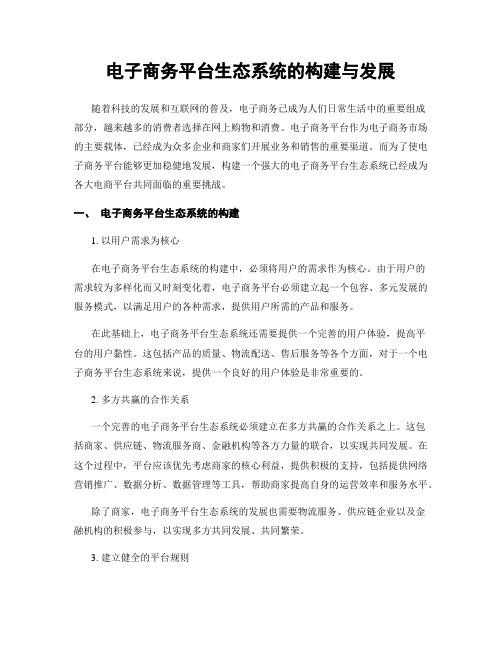 电子商务平台生态系统的构建与发展

随着科技的发展和互联网的普及，电子商务已成为人们日常生活中的重要组成部分，越来越多的消费者选择在网上购物和消费。电子商务平台作为电子商务市场的主要载体，已经成为众多企业和商家们开展业务和销售的重要渠道。而为了使电子商务平台能够更加稳健地发展，构建一个强大的电子商务平台生态系统已经成为各大电商平台共同面临的重要挑战。

一、 电子商务平台生态系统的构建

1. 以用户需求为核心

在电子商务平台生态系统的构建中，必须将用户的需求作为核心。由于用户的需求较为多样化而又时刻变化着，电子商务平台必须建立起一个包容、多元发展的服务模式，以满足用户的各种需求，提供用户所需的产品和服务。

在此基础上，电子商务平台生态系统还需要提供一个完善的用户体验，提高平台的用户黏性。这包括产品的质量、物流配送、售后服务等各个方面，对于一个电子商务平台生态系统来说，提供一个良好的用户体验是非常重要的。

2. 多方共赢的合作关系

一个完善的电子商务平台生态系统必须建立在多方共赢的合作关系之上。这包括商家、供应链、物流服务商、金融机构等各方力量的联合，以实现共同发展。在这个过程中，平台应该优先考虑商家的核心利益，提供积极的支持，包括提供网络营销推广、数据分析、数据管理等工具，帮助商家提高自身的运营效率和服务水平。

除了商家，电子商务平台生态系统的发展也需要物流服务、供应链企业以及金融机构的积极参与，以实现多方共同发展、共同繁荣。

3. 建立健全的平台规则